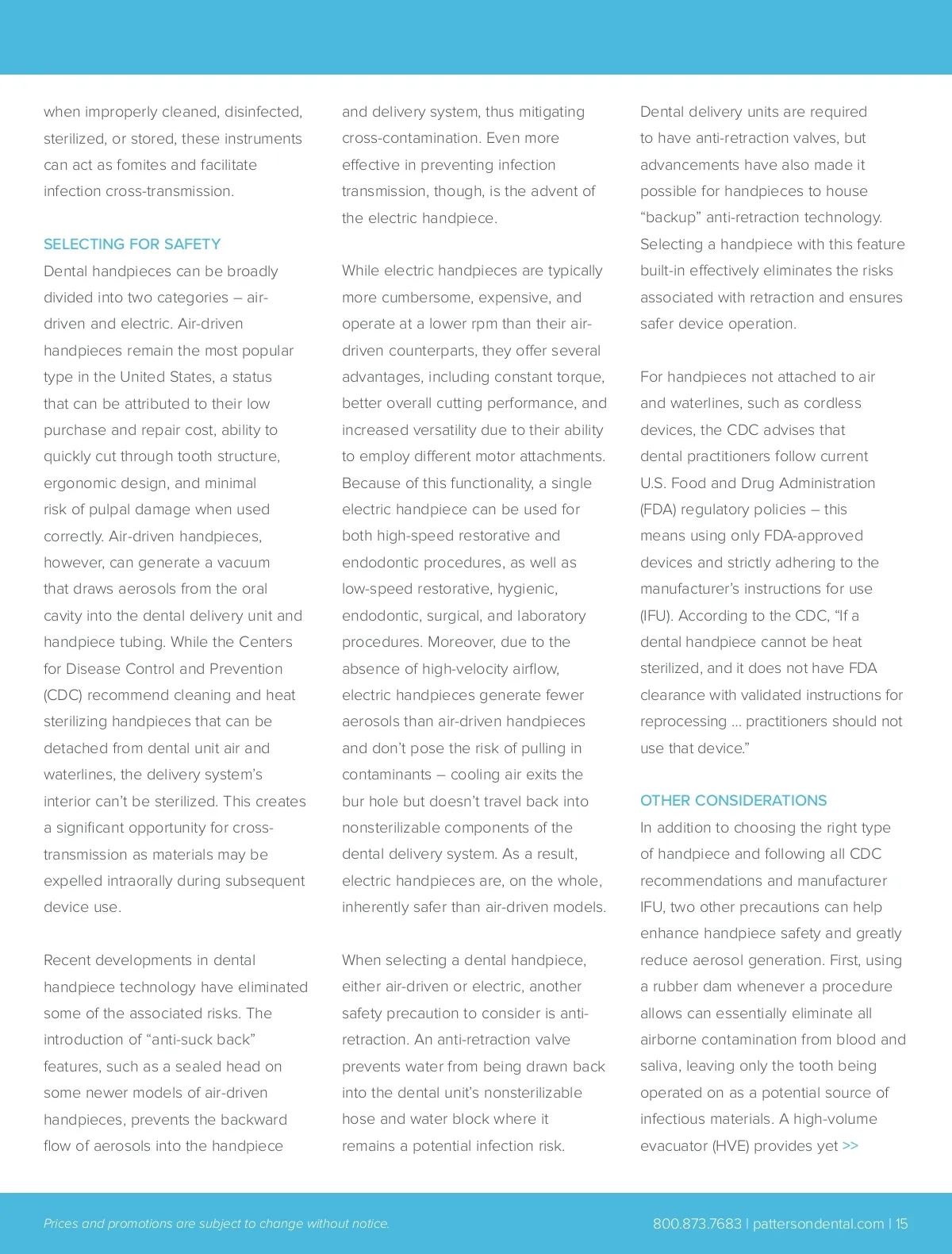 when improperly cleaned, disinfected, sterilized, or stored, these instruments can act as fomites and facilitate infection cross-transmission.

SELECTING FOR SAFETY
Dental handpieces can be broadly divided into two categories – air-driven and electric. Air-driven handpieces remain the most popular type in the United States, a status that can be attributed to their low purchase and repair cost, ability to quickly cut through tooth structure, ergonomic design, and minimal risk of pulpal damage when used correctly. Air-driven handpieces, however, can generate a vacuum that draws aerosols from the oral cavity into the dental delivery unit and handpiece tubing. While the Centers for Disease Control and Prevention (CDC) recommend cleaning and heat sterilizing handpieces that can be detached from dental unit air and waterlines, the delivery system's interior can't be sterilized. This creates a significant opportunity for cross-transmission as materials may be expelled intraorally during subsequent device use.

Recent developments in dental handpiece technology have eliminated some of the associated risks. The introduction of "anti-suck back" features, such as a sealed head on some newer models of air-driven handpieces, prevents the backward flow of aerosols into the handpiece and delivery system, thus mitigating cross-contamination. Even more effective in preventing infection transmission, though, is the advent of the electric handpiece.

While electric handpieces are typically more cumbersome, expensive, and operate at a lower rpm than their air-driven counterparts, they offer several advantages, including constant torque, better overall cutting performance, and increased versatility due to their ability to employ different motor attachments. Because of this functionality, a single electric handpiece can be used for both high-speed restorative and endodontic procedures, as well as low-speed restorative, hygienic, endodontic, surgical, and laboratory procedures. Moreover, due to the absence of high-velocity airflow, electric handpieces generate fewer aerosols than air-driven handpieces and don't pose the risk of pulling in contaminants – cooling air exits the bur hole but doesn't travel back into nonsterilizable components of the dental delivery system. As a result, electric handpieces are, on the whole, inherently safer than air-driven models.

When selecting a dental handpiece, either air-driven or electric, another safety precaution to consider is anti-retraction. An anti-retraction valve prevents water from being drawn back into the dental unit's nonsterilizable hose and water block where it remains a potential infection risk.

Dental delivery units are required to have anti-retraction valves, but advancements have also made it possible for handpieces to house "backup" anti-retraction technology. Selecting a handpiece with this feature built-in effectively eliminates the risks associated with retraction and ensures safer device operation.

For handpieces not attached to air and waterlines, such as cordless devices, the CDC advises that dental practitioners follow current U.S. Food and Drug Administration (FDA) regulatory policies – this means using only FDA-approved devices and strictly adhering to the manufacturer's instructions for use (IFU). According to the CDC, "If a dental handpiece cannot be heat sterilized, and it does not have FDA clearance with validated instructions for reprocessing … practitioners should not use that device."

OTHER CONSIDERATIONS
In addition to choosing the right type of handpiece and following all CDC recommendations and manufacturer IFU, two other precautions can help enhance handpiece safety and greatly reduce aerosol generation. First, using a rubber dam whenever a procedure allows can essentially eliminate all airborne contamination from blood and saliva, leaving only the tooth being operated on as a potential source of infectious materials. A high-volume evacuator (HVE) provides yet >>

Prices and promotions are subject to change without notice.

800.873.7683 | pattersondental.com | 15